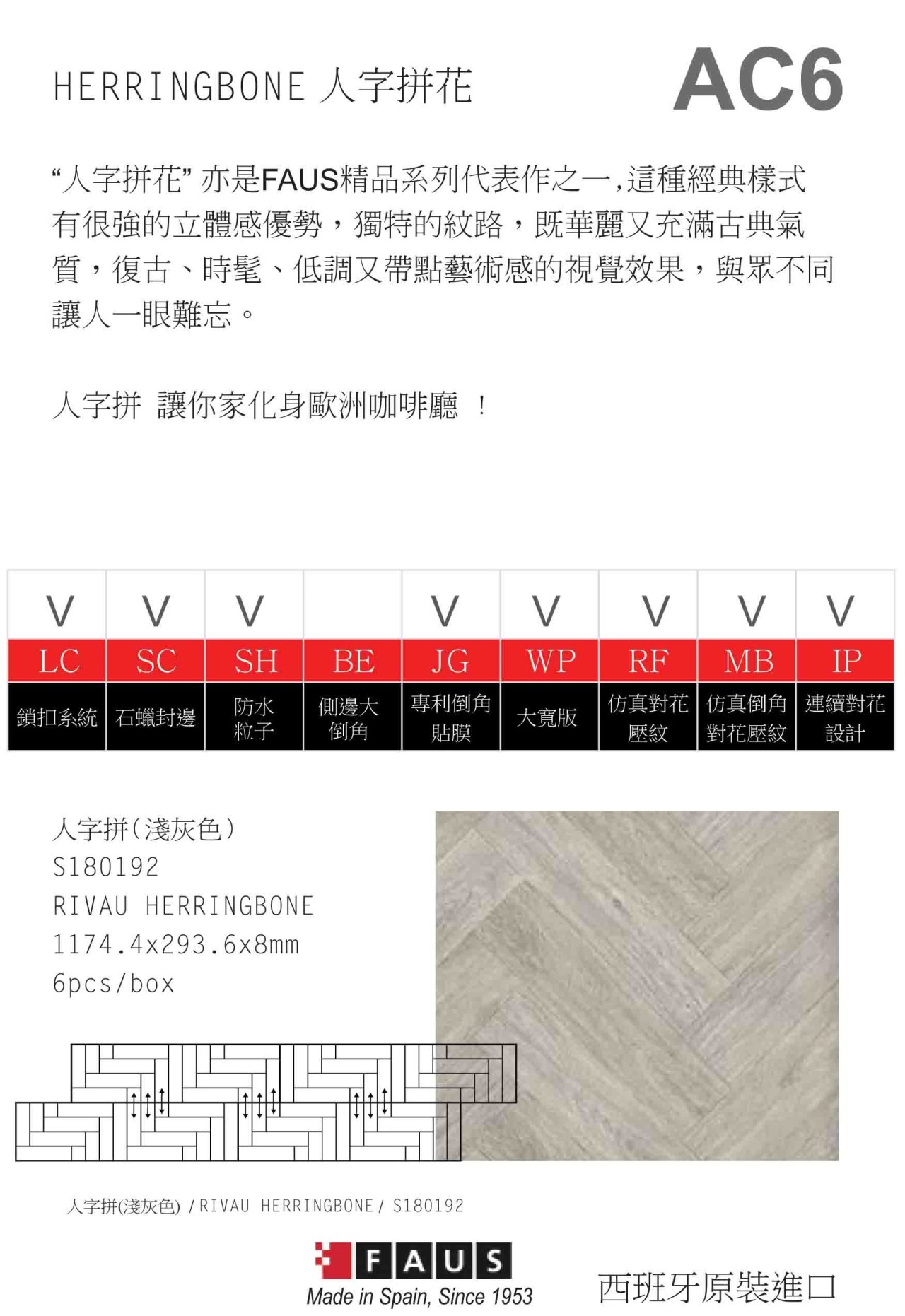 HERRINGBONE 人字拼花

AC6

“人字拼花” 亦是FAUS精品系列代表作之一,這種經典樣式有很強的立體感優勢，獨特的紋路，既華麗又充滿古典氣質，復古、時髦、低調又帶點藝術感的視覺效果，與眾不同讓人一眼難忘。

人字拼 讓你家化身歐洲咖啡廳 ！

| V | V | V | | V | V | V | V | V |
|---|---|---|---|---|---|---|---|---|
| LC | SC | SH | BE | JG | WP | RF | MB | IP |
| 鎖扣系統 | 石蠟封邊 | 防水粒子 | 側邊大倒角 | 專利倒角貼膜 | 大寬版 | 仿真對花壓紋 | 仿真倒角對花壓紋 | 連續對花設計 |

人字拼(淺灰色)
S180192
RIVAU HERRINGBONE
1174.4x293.6x8mm
6pcs/box

人字拼(淺灰色) / RIVAU HERRINGBONE / S180192

FAUS
Made in Spain, Since 1953

西班牙原裝進口